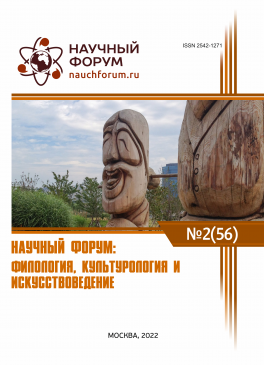 НАУЧНЫЙ ФОРУМ
nauchforum.ru

ISSN 2542-1271

№2(56)

НАУЧНЫЙ ФОРУМ: ФИЛОЛОГИЯ, КУЛЬТУРОЛОГИЯ И ИСКУССТВОВЕДЕНИЕ

МОСКВА, 2022